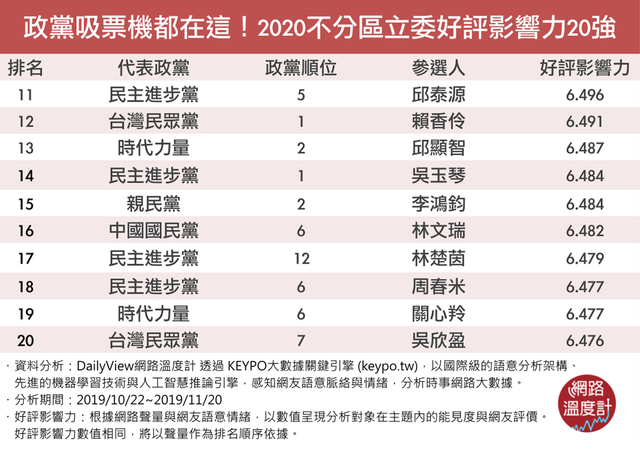 政黨吸票機都在這！2020不分區立委好評影響力20強

| 排名 | 代表政黨 | 政黨順位 | 參選人 | 好評影響力 |
|---|---|---|---|---|
| 11 | 民主進步黨 | 5 | 邱泰源 | 6.496 |
| 12 | 台灣民眾黨 | 1 | 賴香伶 | 6.491 |
| 13 | 時代力量 | 2 | 邱顯智 | 6.487 |
| 14 | 民主進步黨 | 1 | 吳玉琴 | 6.484 |
| 15 | 親民黨 | 2 | 李鴻鈞 | 6.484 |
| 16 | 中國國民黨 | 6 | 林文瑞 | 6.482 |
| 17 | 民主進步黨 | 12 | 林楚茵 | 6.479 |
| 18 | 民主進步黨 | 6 | 周春米 | 6.477 |
| 19 | 時代力量 | 6 | 關心羚 | 6.477 |
| 20 | 台灣民眾黨 | 7 | 吳欣盈 | 6.476 |

・資料分析：DailyView網路溫度計 透過 KEYPO大數據關鍵引擎 (keypo.tw)，以國際級的語意分析架構、先進的機器學習技術與人工智慧推論引擎，感知網友語意脈絡與情緒，分析時事網路大數據。
・分析期間：2019/10/22~2019/11/20
・好評影響力：根據網路聲量與網友語意情緒，以數值呈現分析對象在主題內的能見度與網友評價。好評影響力數值相同，將以聲量作為排名順序依據。

網路溫度計